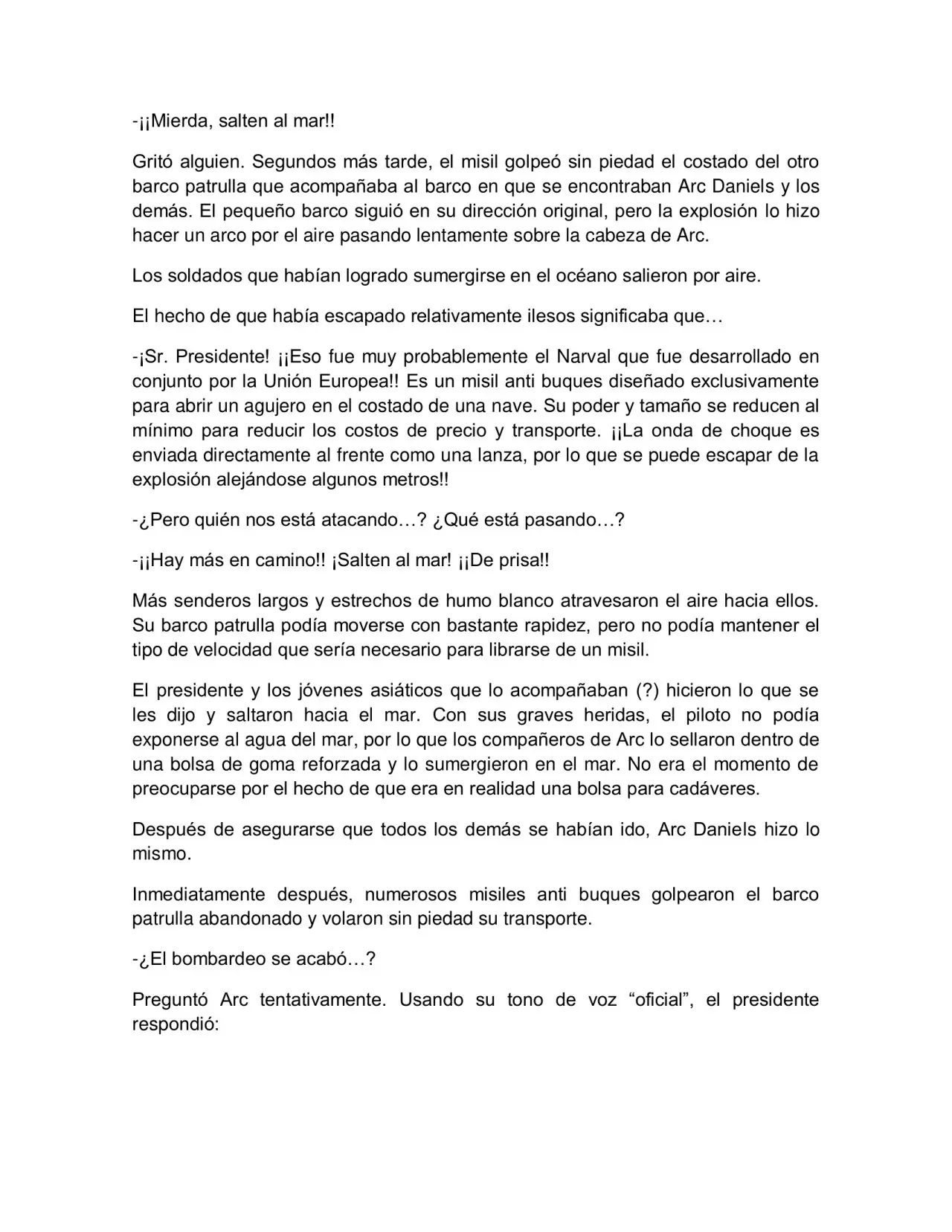 -¡¡Mierda, salten al mar!!

Gritó alguien. Segundos más tarde, el misil golpeó sin piedad el costado del otro barco patrulla que acompañaba al barco en que se encontraban Arc Daniels y los demás. El pequeño barco siguió en su dirección original, pero la explosión lo hizo hacer un arco por el aire pasando lentamente sobre la cabeza de Arc.

Los soldados que habían logrado sumergirse en el océano salieron por aire.

El hecho de que había escapado relativamente ilesos significaba que…

-¡Sr. Presidente! ¡¡Eso fue muy probablemente el Narval que fue desarrollado en conjunto por la Unión Europea!! Es un misil anti buques diseñado exclusivamente para abrir un agujero en el costado de una nave. Su poder y tamaño se reducen al mínimo para reducir los costos de precio y transporte. ¡¡La onda de choque es enviada directamente al frente como una lanza, por lo que se puede escapar de la explosión alejándose algunos metros!!

-¿Pero quién nos está atacando…? ¿Qué está pasando…?

-¡¡Hay más en camino!! ¡Salten al mar! ¡¡De prisa!!

Más senderos largos y estrechos de humo blanco atravesaron el aire hacia ellos. Su barco patrulla podía moverse con bastante rapidez, pero no podía mantener el tipo de velocidad que sería necesario para librarse de un misil.

El presidente y los jóvenes asiáticos que lo acompañaban (?) hicieron lo que se les dijo y saltaron hacia el mar. Con sus graves heridas, el piloto no podía exponerse al agua del mar, por lo que los compañeros de Arc lo sellaron dentro de una bolsa de goma reforzada y lo sumergieron en el mar. No era el momento de preocuparse por el hecho de que era en realidad una bolsa para cadáveres.

Después de asegurarse que todos los demás se habían ido, Arc Daniels hizo lo mismo.

Inmediatamente después, numerosos misiles anti buques golpearon el barco patrulla abandonado y volaron sin piedad su transporte.

-¿El bombardeo se acabó…?

Preguntó Arc tentativamente. Usando su tono de voz "oficial", el presidente respondió: